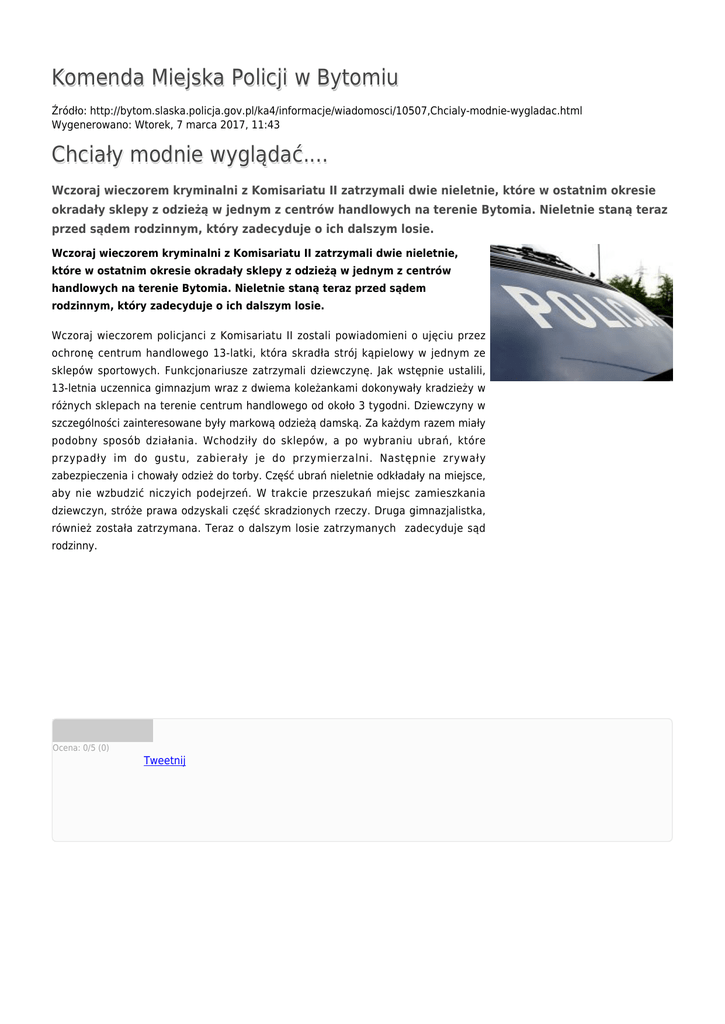 Komenda Miejska Policji w Bytomiu

Źródło: http://bytom.slaska.policja.gov.pl/ka4/informacje/wiadomosci/10507,Chcialy-modnie-wygladac.html
Wygenerowano: Wtorek, 7 marca 2017, 11:43

Chciały modnie wyglądać....

Wczoraj wieczorem kryminalni z Komisariatu II zatrzymali dwie nieletnie, które w ostatnim okresie okradały sklepy z odzieżą w jednym z centrów handlowych na terenie Bytomia. Nieletnie staną teraz przed sądem rodzinnym, który zadecyduje o ich dalszym losie.

Wczoraj wieczorem kryminalni z Komisariatu II zatrzymali dwie nieletnie, które w ostatnim okresie okradały sklepy z odzieżą w jednym z centrów handlowych na terenie Bytomia. Nieletnie staną teraz przed sądem rodzinnym, który zadecyduje o ich dalszym losie.

POLICJA

Wczoraj wieczorem policjanci z Komisariatu II zostali powiadomieni o ujęciu przez ochronę centrum handlowego 13-latki, która skradła strój kąpielowy w jednym ze sklepów sportowych. Funkcjonariusze zatrzymali dziewczynę. Jak wstępnie ustalili, 13-letnia uczennica gimnazjum wraz z dwiema koleżankami dokonywały kradzieży w różnych sklepach na terenie centrum handlowego od około 3 tygodni. Dziewczyny w szczególności zainteresowane były markową odzieżą damską. Za każdym razem miały podobny sposób działania. Wchodziły do sklepów, a po wybraniu ubrań, które przypadły im do gustu, zabierały je do przymierzalni. Następnie zrywały zabezpieczenia i chowały odzież do torby. Część ubrań nieletnie odkładały na miejsce, aby nie wzbudzić niczyich podejrzeń. W trakcie przeszukań miejsc zamieszkania dziewczyn, stróże prawa odzyskali część skradzionych rzeczy. Druga gimnazjalistka, również została zatrzymana. Teraz o dalszym losie zatrzymanych zadecyduje sąd rodzinny.

Ocena: 0/5 (0)
Tweetnij